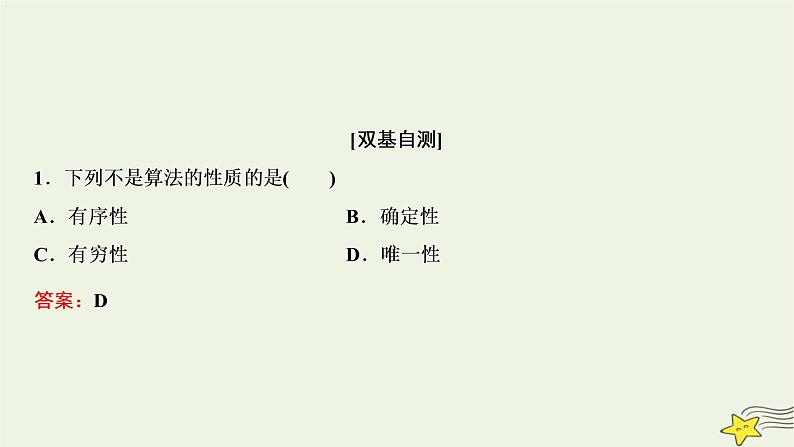 [双基自测]

1．下列不是算法的性质的是(　　)

A．有序性

B．确定性

C．有穷性

D．唯一性

答案：D